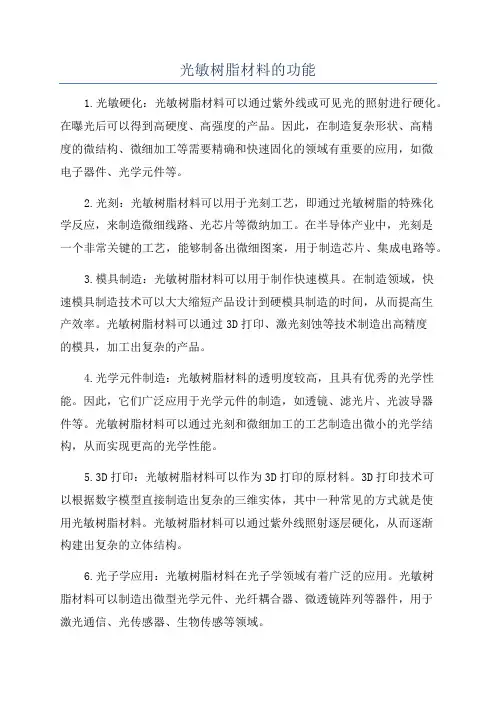 光敏树脂材料的功能

1.光敏硬化：光敏树脂材料可以通过紫外线或可见光的照射进行硬化。在曝光后可以得到高硬度、高强度的产品。因此，在制造复杂形状、高精度的微结构、微细加工等需要精确和快速固化的领域有重要的应用，如微电子器件、光学元件等。

2.光刻：光敏树脂材料可以用于光刻工艺，即通过光敏树脂的特殊化学反应，来制造微细线路、光芯片等微纳加工。在半导体产业中，光刻是一个非常关键的工艺，能够制备出微细图案，用于制造芯片、集成电路等。

3.模具制造：光敏树脂材料可以用于制作快速模具。在制造领域，快速模具制造技术可以大大缩短产品设计到硬模具制造的时间，从而提高生产效率。光敏树脂材料可以通过3D打印、激光刻蚀等技术制造出高精度的模具，加工出复杂的产品。

4.光学元件制造：光敏树脂材料的透明度较高，且具有优秀的光学性能。因此，它们广泛应用于光学元件的制造，如透镜、滤光片、光波导器件等。光敏树脂材料可以通过光刻和微细加工的工艺制造出微小的光学结构，从而实现更高的光学性能。

5.3D打印：光敏树脂材料可以作为3D打印的原材料。3D打印技术可以根据数字模型直接制造出复杂的三维实体，其中一种常见的方式就是使用光敏树脂材料。光敏树脂材料可以通过紫外线照射逐层硬化，从而逐渐构建出复杂的立体结构。

6.光子学应用：光敏树脂材料在光子学领域有着广泛的应用。光敏树脂材料可以制造出微型光学元件、光纤耦合器、微透镜阵列等器件，用于激光通信、光传感器、生物传感等领域。